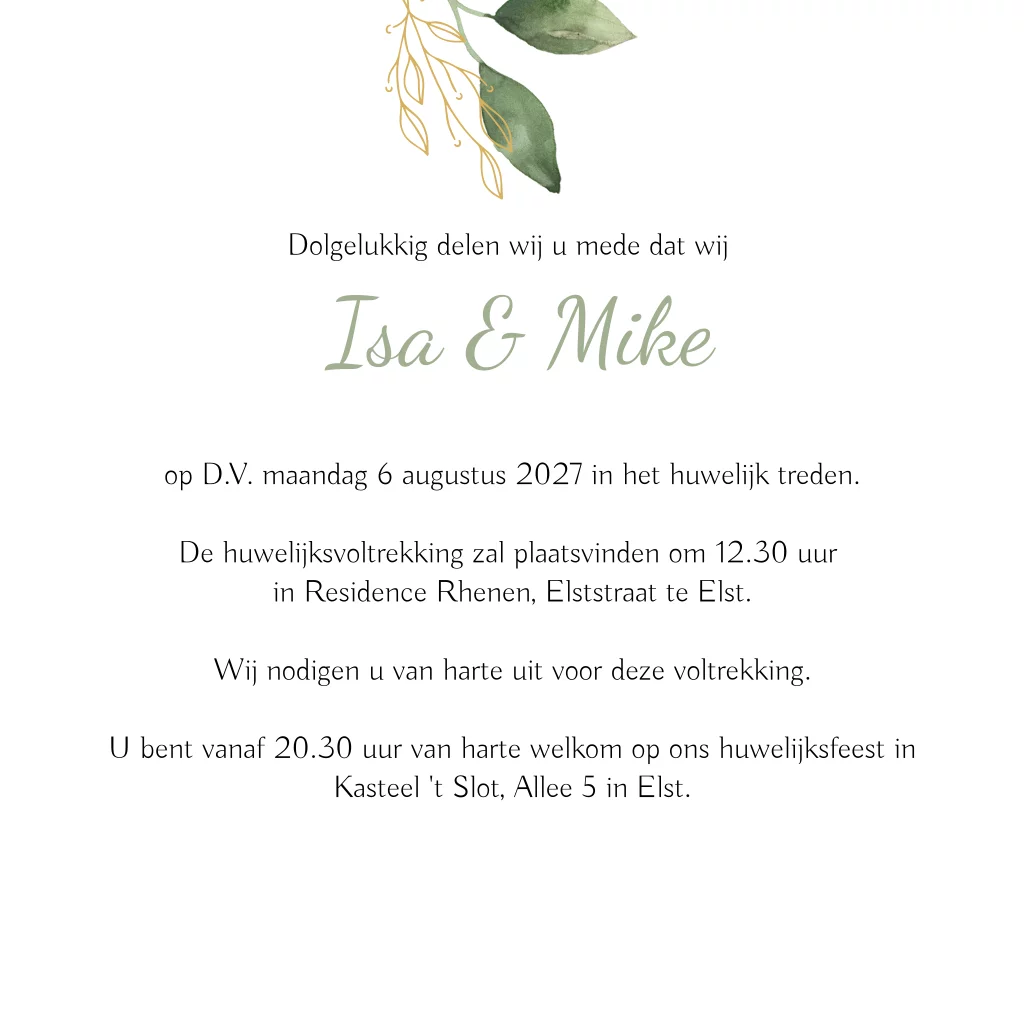 Dolgelukkig delen wij u mede dat wij

Isa & Mike

op D.V. maandag 6 augustus 2027 in het huwelijk treden.

De huwelijksvoltrekking zal plaatsvinden om 12.30 uur in Residence Rhenen, Elststraat te Elst.

Wij nodigen u van harte uit voor deze voltrekking.

U bent vanaf 20.30 uur van harte welkom op ons huwelijksfeest in Kasteel 't Slot, Allee 5 in Elst.